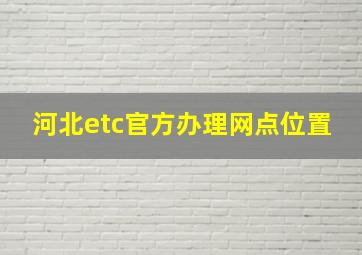 河北etc官方办理网点位置